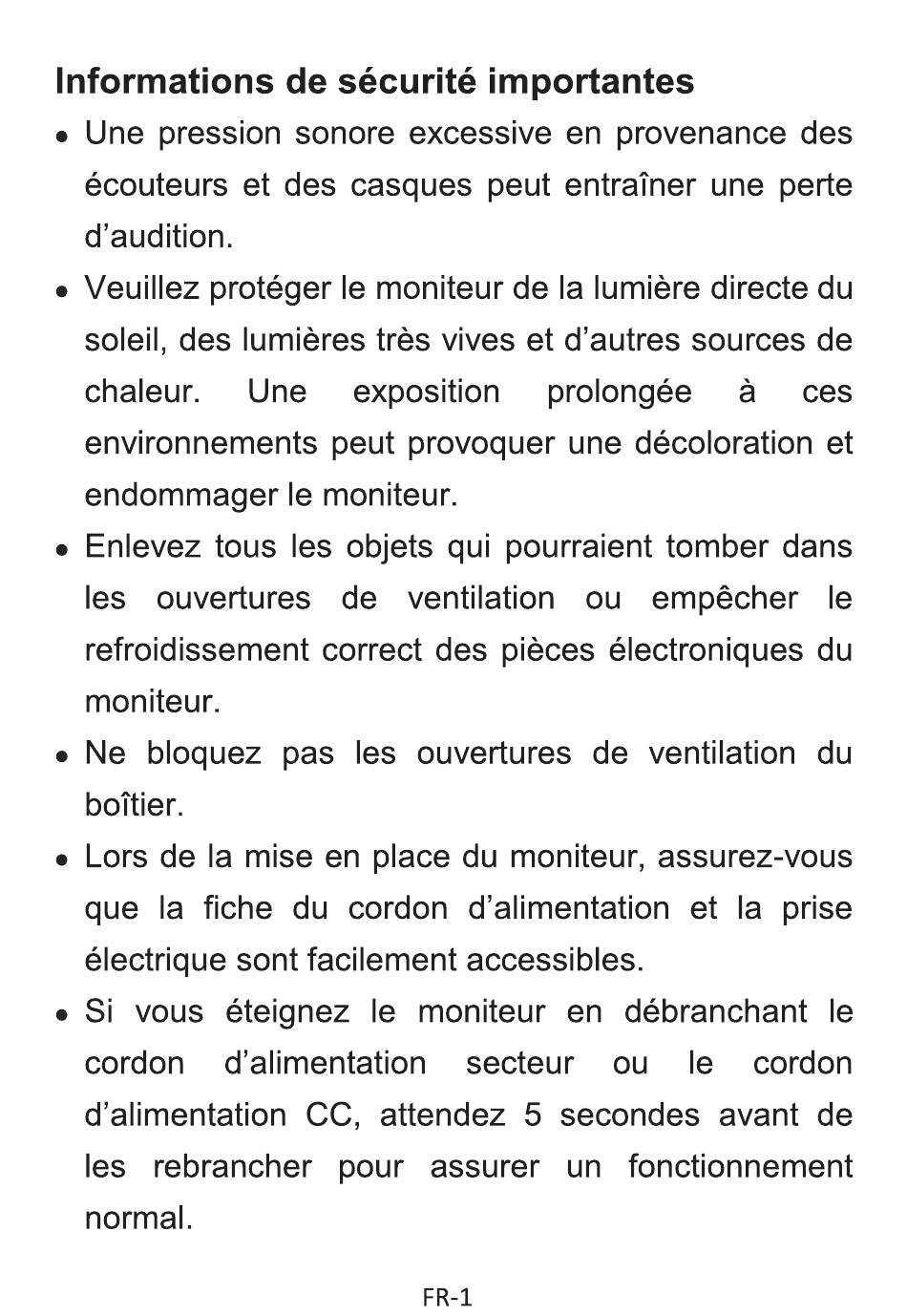 Informations de sécurité importantes

• Une pression sonore excessive en provenance des écouteurs et des casques peut entraîner une perte d’audition.

• Veuillez protéger le moniteur de la lumière directe du soleil, des lumières très vives et d’autres sources de chaleur. Une exposition prolongée à ces environnements peut provoquer une décoloration et endommager le moniteur.

• Enlevez tous les objets qui pourraient tomber dans les ouvertures de ventilation ou empêcher le refroidissement correct des pièces électroniques du moniteur.

• Ne bloquez pas les ouvertures de ventilation du boîtier.

• Lors de la mise en place du moniteur, assurez-vous que la fiche du cordon d’alimentation et la prise électrique sont facilement accessibles.

• Si vous éteignez le moniteur en débranchant le cordon d’alimentation secteur ou le cordon d’alimentation CC, attendez 5 secondes avant de les rebrancher pour assurer un fonctionnement normal.

FR-1